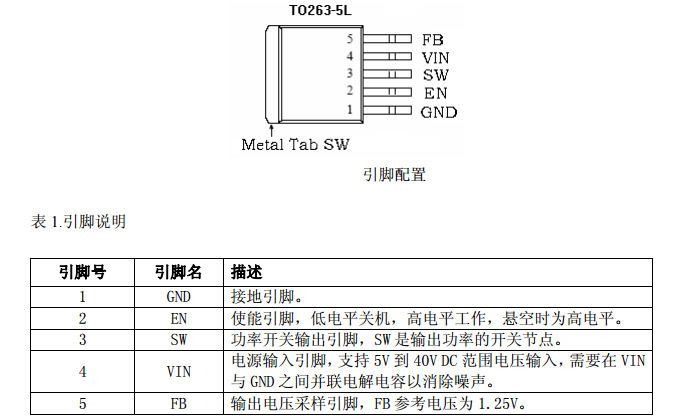 TO263-5L

5 FB
4 VIN
3 SW
2 EN
1 GND

Metal Tab SW

引脚配置

表 1.引脚说明

| 引脚号 | 引脚名 | 描述 |
|---|---|---|
| 1 | GND | 接地引脚。 |
| 2 | EN | 使能引脚，低电平关机，高电平工作，悬空时为高电平。 |
| 3 | SW | 功率开关输出引脚，SW 是输出功率的开关节点。 |
| 4 | VIN | 电源输入引脚，支持 5V 到 40V DC 范围电压输入，需要在 VIN 与 GND 之间并联电解电容以消除噪声。 |
| 5 | FB | 输出电压采样引脚，FB 参考电压为 1.25V。 |